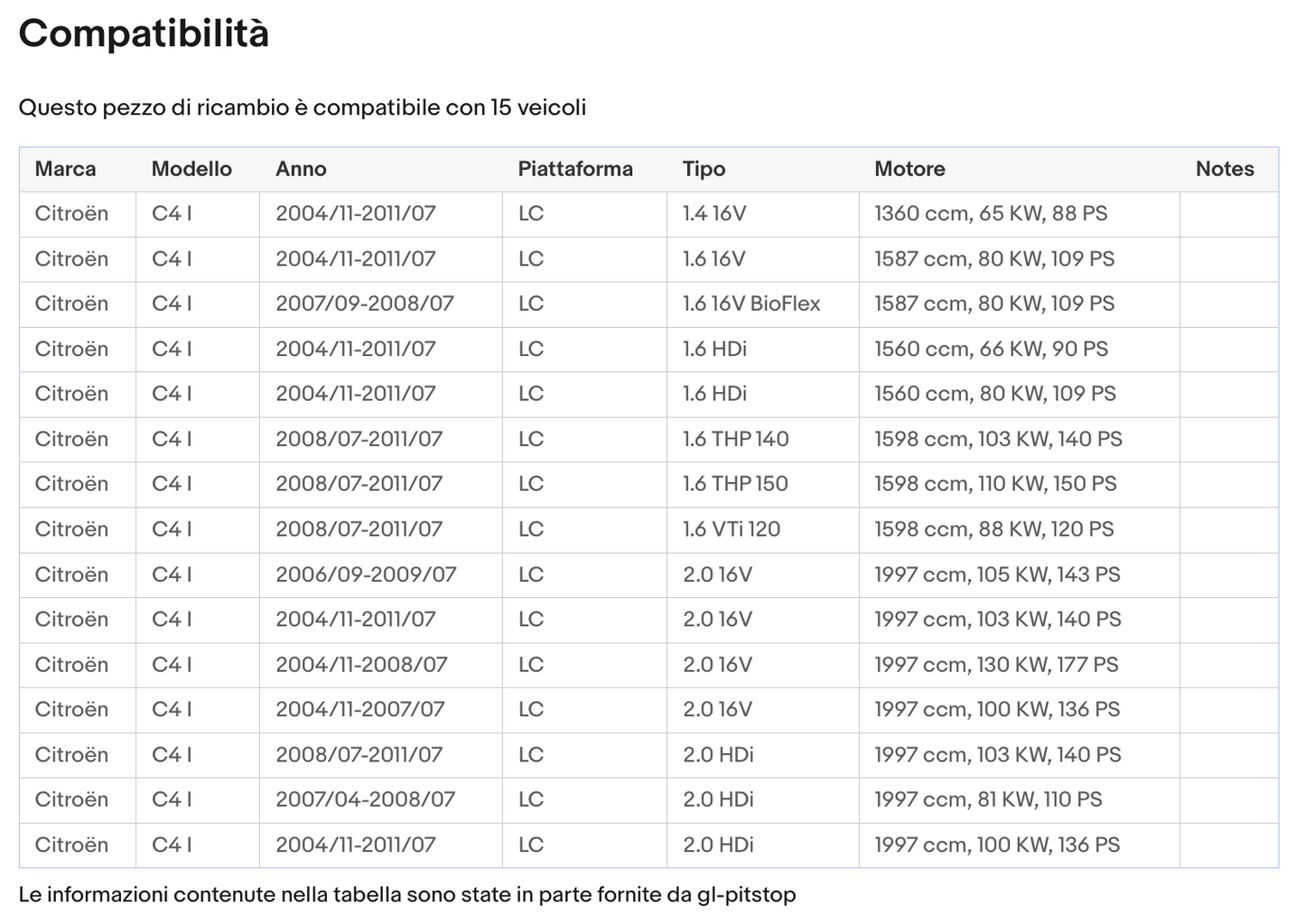 Compatibilità

Questo pezzo di ricambio è compatibile con 15 veicoli

| Marca | Modello | Anno | Piattaforma | Tipo | Motore | Notes |
|---|---|---|---|---|---|---|
| Citroën | C4 I | 2004/11-2011/07 | LC | 1.4 16V | 1360 ccm, 65 KW, 88 PS | |
| Citroën | C4 I | 2004/11-2011/07 | LC | 1.6 16V | 1587 ccm, 80 KW, 109 PS | |
| Citroën | C4 I | 2007/09-2008/07 | LC | 1.6 16V BioFlex | 1587 ccm, 80 KW, 109 PS | |
| Citroën | C4 I | 2004/11-2011/07 | LC | 1.6 HDi | 1560 ccm, 66 KW, 90 PS | |
| Citroën | C4 I | 2004/11-2011/07 | LC | 1.6 HDi | 1560 ccm, 80 KW, 109 PS | |
| Citroën | C4 I | 2008/07-2011/07 | LC | 1.6 THP 140 | 1598 ccm, 103 KW, 140 PS | |
| Citroën | C4 I | 2008/07-2011/07 | LC | 1.6 THP 150 | 1598 ccm, 110 KW, 150 PS | |
| Citroën | C4 I | 2008/07-2011/07 | LC | 1.6 VTi 120 | 1598 ccm, 88 KW, 120 PS | |
| Citroën | C4 I | 2006/09-2009/07 | LC | 2.0 16V | 1997 ccm, 105 KW, 143 PS | |
| Citroën | C4 I | 2004/11-2011/07 | LC | 2.0 16V | 1997 ccm, 103 KW, 140 PS | |
| Citroën | C4 I | 2004/11-2008/07 | LC | 2.0 16V | 1997 ccm, 130 KW, 177 PS | |
| Citroën | C4 I | 2004/11-2007/07 | LC | 2.0 16V | 1997 ccm, 100 KW, 136 PS | |
| Citroën | C4 I | 2008/07-2011/07 | LC | 2.0 HDi | 1997 ccm, 103 KW, 140 PS | |
| Citroën | C4 I | 2007/04-2008/07 | LC | 2.0 HDi | 1997 ccm, 81 KW, 110 PS | |
| Citroën | C4 I | 2004/11-2011/07 | LC | 2.0 HDi | 1997 ccm, 100 KW, 136 PS | |

Le informazioni contenute nella tabella sono state in parte fornite da gl-pitstop